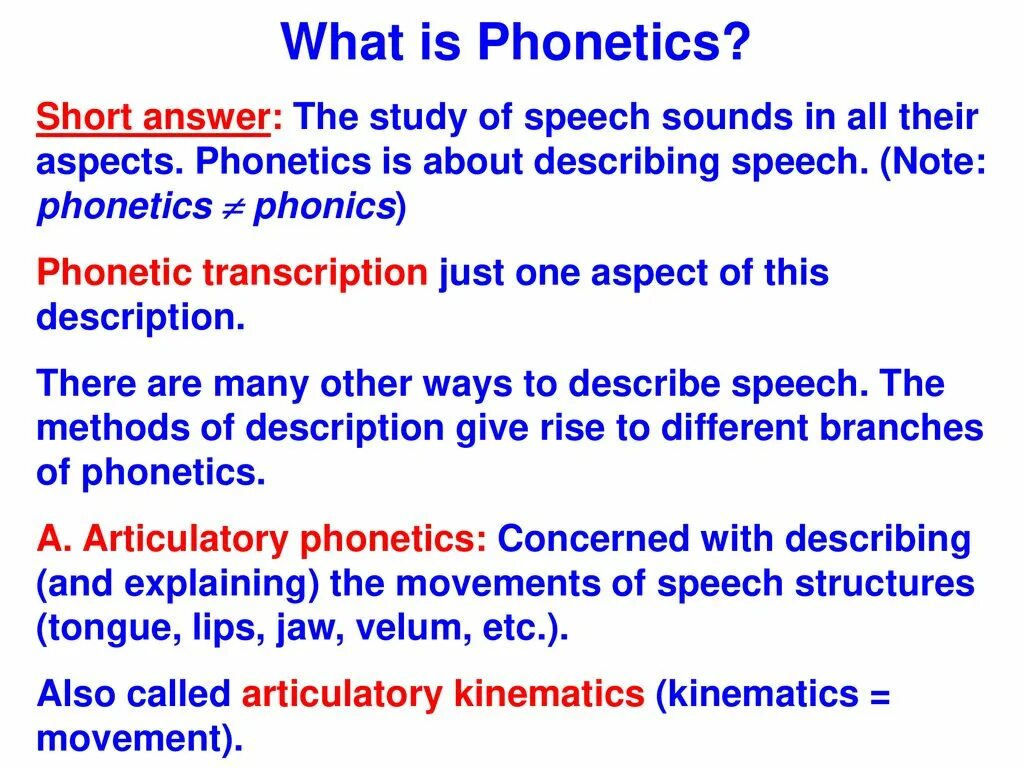 What is Phonetics?

Short answer: The study of speech sounds in all their aspects. Phonetics is about describing speech. (Note: phonetics $\neq$ phonics)

Phonetic transcription just one aspect of this description.

There are many other ways to describe speech. The methods of description give rise to different branches of phonetics.

A. Articulatory phonetics: Concerned with describing (and explaining) the movements of speech structures (tongue, lips, jaw, velum, etc.).

Also called articulatory kinematics (kinematics = movement).